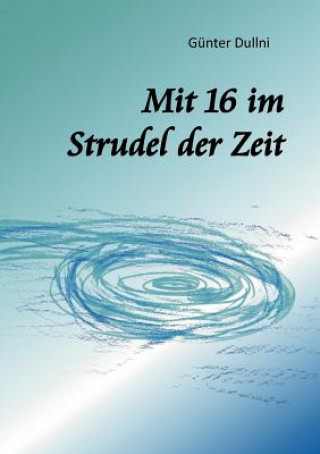 Günter Dullni

Mit 16 im Strudel der Zeit